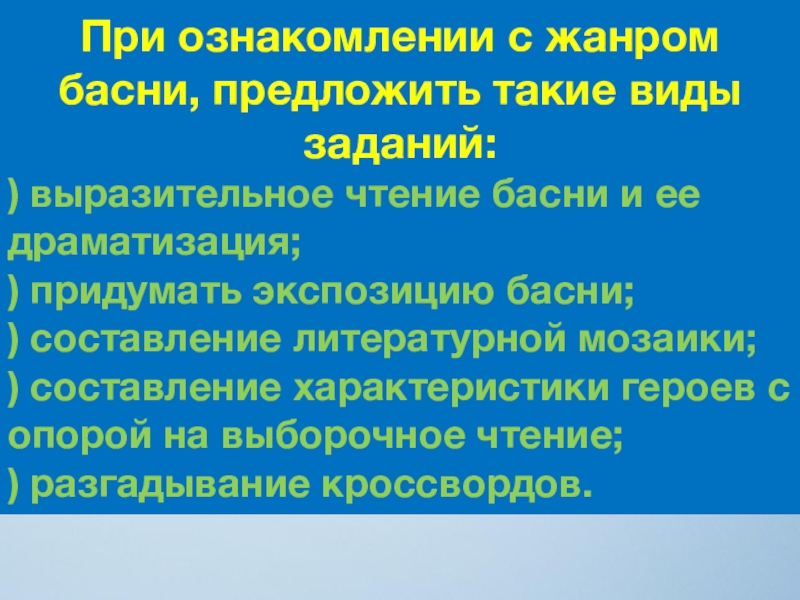 При ознакомлении с жанром басни, предложить такие виды заданий:

) выразительное чтение басни и ее драматизация;

) придумать экспозицию басни;

) составление литературной мозаики;

) составление характеристики героев с опорой на выборочное чтение;

) разгадывание кроссвордов.